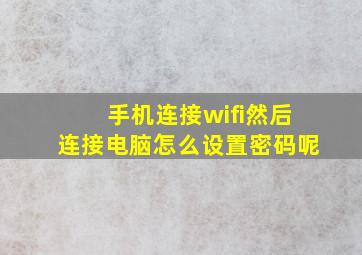 手机连接wifi然后
连接电脑怎么设置密码呢